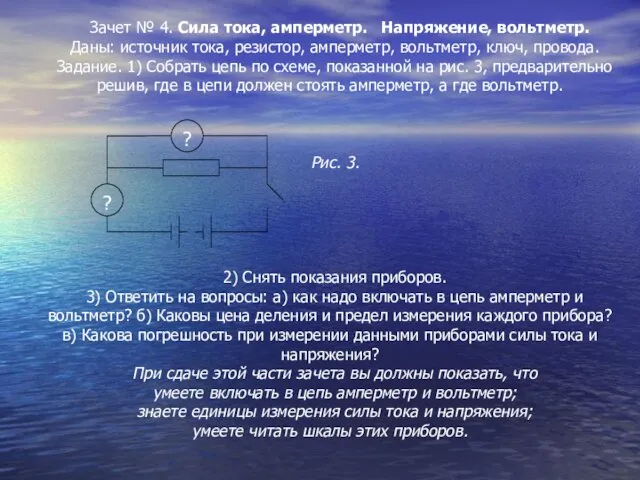 Зачет № 4. Сила тока, амперметр. Напряжение, вольтметр.
Даны: источник тока, резистор, амперметр, вольтметр, ключ, провода.
Задание. 1) Собрать цепь по схеме, показанной на рис. 3, предварительно решив, где в цепи должен стоять амперметр, а где вольтметр.

?

?

Рис. 3.

2) Снять показания приборов.
3) Ответить на вопросы: а) как надо включать в цепь амперметр и вольтметр? б) Каковы цена деления и предел измерения каждого прибора? в) Какова погрешность при измерении данными приборами силы тока и напряжения?
При сдаче этой части зачета вы должны показать, что умеете включать в цепь амперметр и вольтметр; знаете единицы измерения силы тока и напряжения; умеете читать шкалы этих приборов.